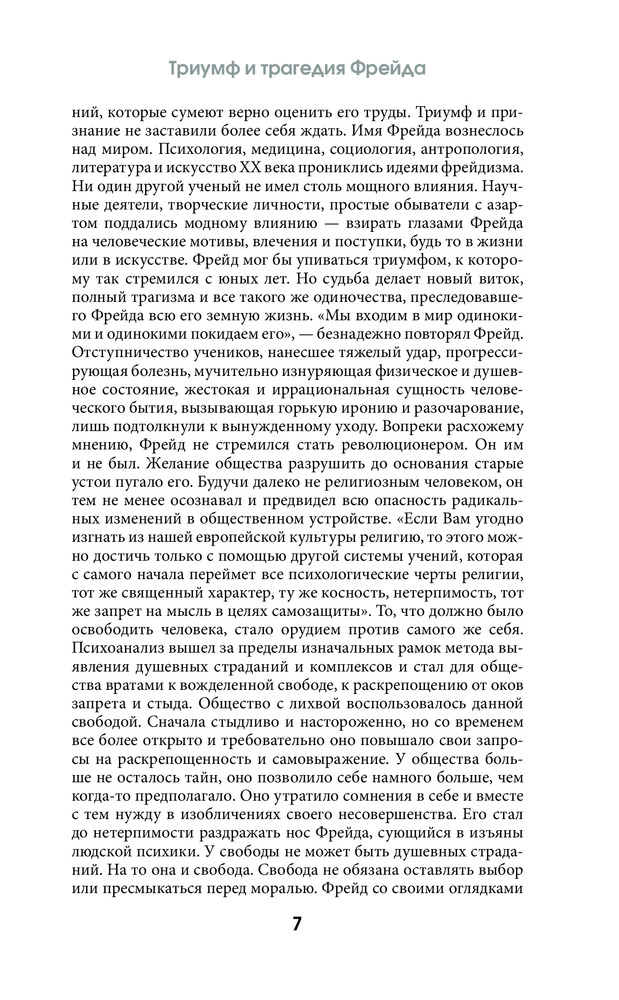 Триумф и трагедия Фрейда

ний, которые сумеют верно оценить его труды. Триумф и признание не заставили более себя ждать. Имя Фрейда вознеслось над миром. Психология, медицина, социология, антропология, литература и искусство XX века прониклись идеями фрейдизма. Ни один другой ученый не имел столь мощного влияния. Научные деятели, творческие личности, простые обыватели с азартом поддались модному влиянию — взирать глазами Фрейда на человеческие мотивы, влечения и поступки, будь то в жизни или в искусстве. Фрейд мог бы упиваться триумфом, к которому так стремился с юных лет. Но судьба делает новый виток, полный трагизма и все такого же одиночества, преследовавшего Фрейда всю его земную жизнь. «Мы входим в мир одинокими и одинокими покидаем его», — безнадежно повторял Фрейд. Отступничество учеников, нанесшее тяжелый удар, прогрессирующая болезнь, мучительно изнуряющая физическое и душевное состояние, жестокая и иррациональная сущность человеческого бытия, вызывающая горькую иронию и разочарование, лишь подтолкнули к вынужденному уходу. Вопреки расхожему мнению, Фрейд не стремился стать революционером. Он им и не был. Желание общества разрушить до основания старые устои пугало его. Будучи далеко не религиозным человеком, он тем не менее осознавал и предвидел всю опасность радикальных изменений в общественном устройстве. «Если Вам угодно изгнать из нашей европейской культуры религию, то этого можно достичь только с помощью другой системы учений, которая с самого начала переймет все психологические черты религии, тот же священный характер, ту же косность, нетерпимость, тот же запрет на мысль в целях самозащиты». То, что должно было освободить человека, стало орудием против самого же себя. Психоанализ вышел за пределы изначальных рамок метода выявления душевных страданий и комплексов и стал для общества вратами к вожделенной свободе, к раскрепощению от оков запрета и стыда. Общество с лихвой воспользовалось данной свободой. Сначала стыдливо и настороженно, но со временем все более открыто и требовательно оно повышало свои запросы на раскрепощенность и самовыражение. У общества больше не осталось тайн, оно позволило себе намного больше, чем когда-то предполагало. Оно утратило сомнения в себе и вместе с тем нужду в изобличениях своего несовершенства. Его стал до нетерпимости раздражать нос Фрейда, сующийся в изъяны людской психики. У свободы не может быть душевных страданий. На то она и свобода. Свобода не обязана оставлять выбор или пресмыкаться перед моралью. Фрейд со своими оглядками

7